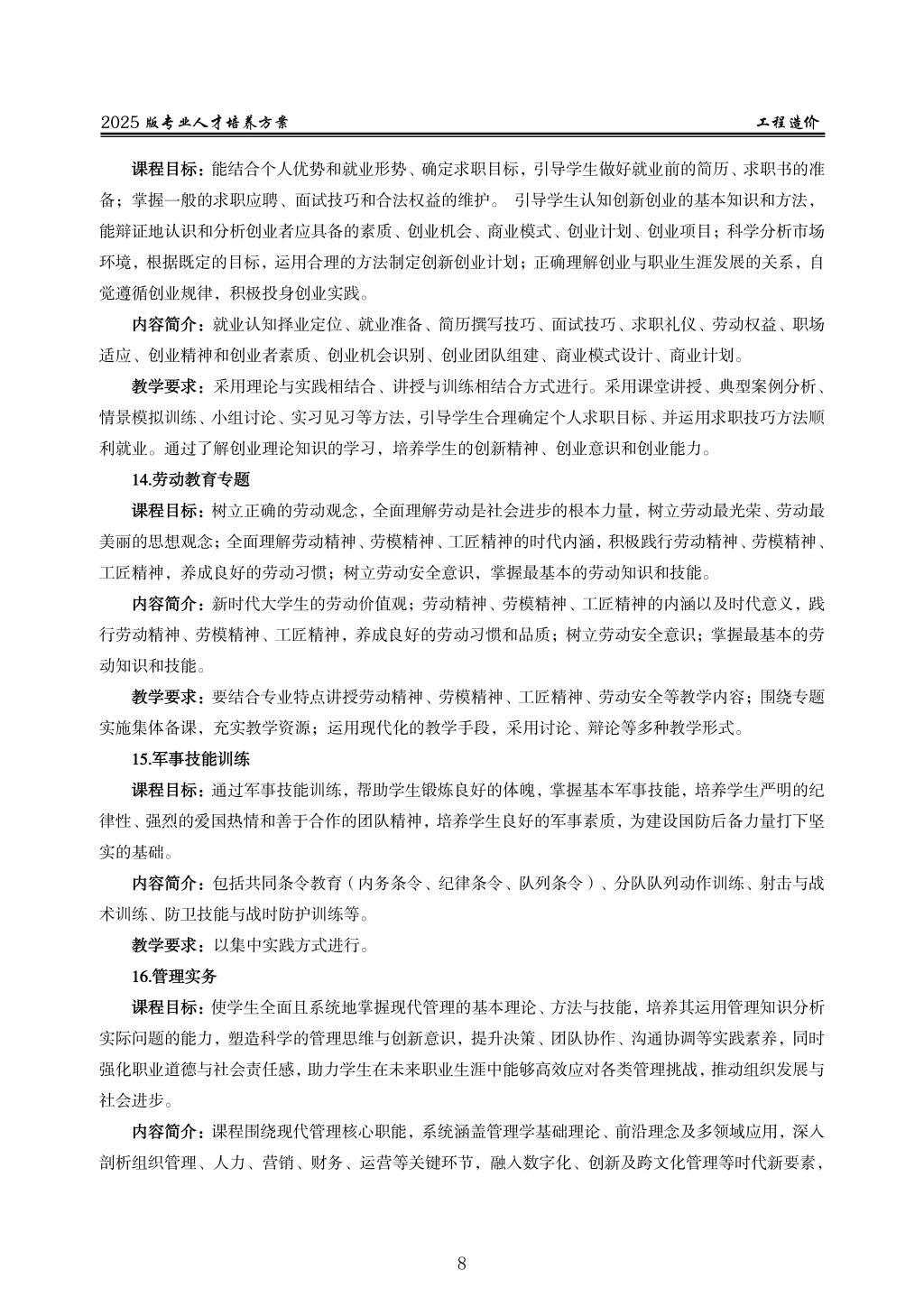 2025 版专业人才培养方案 工程造价

课程目标：能结合个人优势和就业形势、确定求职目标，引导学生做好就业前的简历、求职书的准备；掌握一般的求职应聘、面试技巧和合法权益的维护。 引导学生认知创新创业的基本知识和方法，能辩证地认识和分析创业者应具备的素质、创业机会、商业模式、创业计划、创业项目；科学分析市场环境，根据既定的目标，运用合理的方法制定创新创业计划；正确理解创业与职业生涯发展的关系，自觉遵循创业规律，积极投身创业实践。

内容简介：就业认知择业定位、就业准备、简历撰写技巧、面试技巧、求职礼仪、劳动权益、职场适应、创业精神和创业者素质、创业机会识别、创业团队组建、商业模式设计、商业计划。

教学要求：采用理论与实践相结合、讲授与训练相结合方式进行。采用课堂讲授、典型案例分析、情景模拟训练、小组讨论、实习见习等方法，引导学生合理确定个人求职目标、并运用求职技巧方法顺利就业。通过了解创业理论知识的学习，培养学生的创新精神、创业意识和创业能力。

14.劳动教育专题

课程目标：树立正确的劳动观念，全面理解劳动是社会进步的根本力量，树立劳动最光荣、劳动最美丽的思想观念；全面理解劳动精神、劳模精神、工匠精神的时代内涵，积极践行劳动精神、劳模精神、工匠精神，养成良好的劳动习惯；树立劳动安全意识，掌握最基本的劳动知识和技能。

内容简介：新时代大学生的劳动价值观；劳动精神、劳模精神、工匠精神的内涵以及时代意义，践行劳动精神、劳模精神、工匠精神，养成良好的劳动习惯和品质；树立劳动安全意识；掌握最基本的劳动知识和技能。

教学要求：要结合专业特点讲授劳动精神、劳模精神、工匠精神、劳动安全等教学内容；围绕专题实施集体备课，充实教学资源；运用现代化的教学手段，采用讨论、辩论等多种教学形式。

15.军事技能训练

课程目标：通过军事技能训练，帮助学生锻炼良好的体魄，掌握基本军事技能，培养学生严明的纪律性、强烈的爱国热情和善于合作的团队精神，培养学生良好的军事素质，为建设国防后备力量打下坚实的基础。

内容简介：包括共同条令教育（内务条令、纪律条令、队列条令）、分队队列动作训练、射击与战术训练、防卫技能与战时防护训练等。

教学要求：以集中实践方式进行。

16.管理实务

课程目标：使学生全面且系统地掌握现代管理的基本理论、方法与技能，培养其运用管理知识分析实际问题的能力，塑造科学的管理思维与创新意识，提升决策、团队协作、沟通协调等实践素养，同时强化职业道德与社会责任感，助力学生在未来职业生涯中能够高效应对各类管理挑战，推动组织发展与社会进步。

内容简介：课程围绕现代管理核心职能，系统涵盖管理学基础理论、前沿理念及多领域应用，深入剖析组织管理、人力、营销、财务、运营等关键环节，融入数字化、创新及跨文化管理等时代新要素，

8